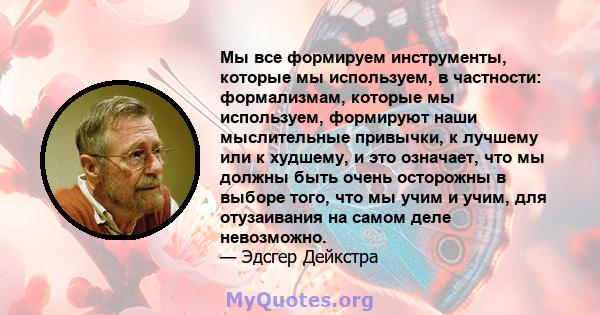 Мы все формируем инструменты, которые мы используем, в частности: формализмам, которые мы используем, формируют наши мыслительные привычки, к лучшему или к худшему, и это означает, что мы должны быть очень осторожны в выборе того, что мы учим и учим, для отузаивания на самом деле невозможно.
— Эдсгер Дейкстра

MyQuotes.org